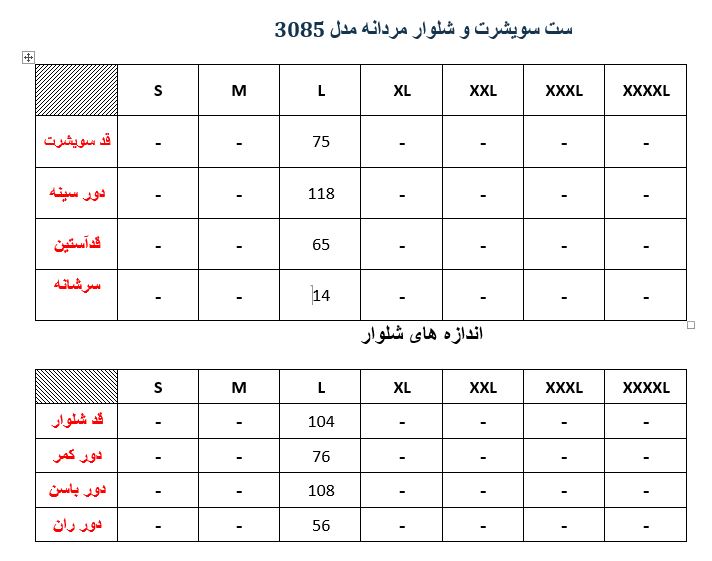 ست سویشرت و شلوار مردانه مدل 3085

| | S | M | L | XL | XXL | XXXL | XXXXL |
|---|---|---|---|---|---|---|---|
| قد سویشرت | - | - | 75 | - | - | - | - |
| دور سینه | - | - | 118 | - | - | - | - |
| قدآستین | - | - | 65 | - | - | - | - |
| سرشانه | - | - | 14 | - | - | - | - |

اندازه های شلوار

| | S | M | L | XL | XXL | XXXL | XXXXL |
|---|---|---|---|---|---|---|---|
| قد شلوار | - | - | 104 | - | - | - | - |
| دور کمر | - | - | 76 | - | - | - | - |
| دور باسن | - | - | 108 | - | - | - | - |
| دور ران | - | - | 56 | - | - | - | - |